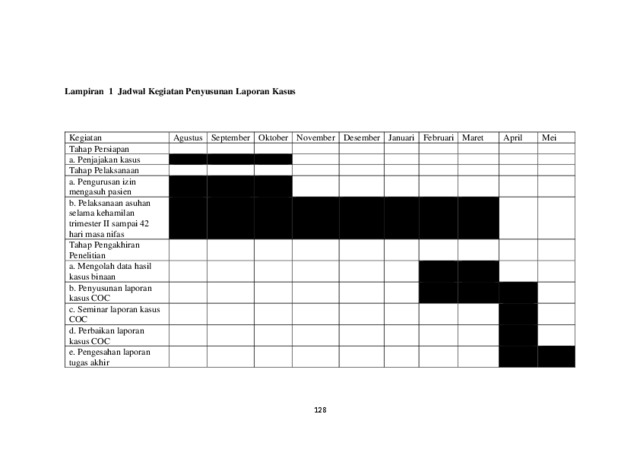 Lampiran 1 Jadwal Kegiatan Penyusunan Laporan Kasus

| Kegiatan | Agustus | September | Oktober | November | Desember | Januari | Februari | Maret | April | Mei |
|---|---|---|---|---|---|---|---|---|---|---|
| Tahap Persiapan | | | | | | | | | | |
| a. Penjajakan kasus | | | | | | | | | | |
| Tahap Pelaksanaan | | | | | | | | | | |
| a. Pengurusan izin mengasuh pasien | | | | | | | | | | |
| b. Pelaksanaan asuhan selama kehamilan trimester II sampai 42 hari masa nifas | | | | | | | | | | |
| Tahap Pengakhiran Penelitian | | | | | | | | | | |
| a. Mengolah data hasil kasus binaan | | | | | | | | | | |
| b. Penyusunan laporan kasus COC | | | | | | | | | | |
| c. Seminar laporan kasus COC | | | | | | | | | | |
| d. Perbaikan laporan kasus COC | | | | | | | | | | |
| e. Pengesahan laporan tugas akhir | | | | | | | | | | |

128